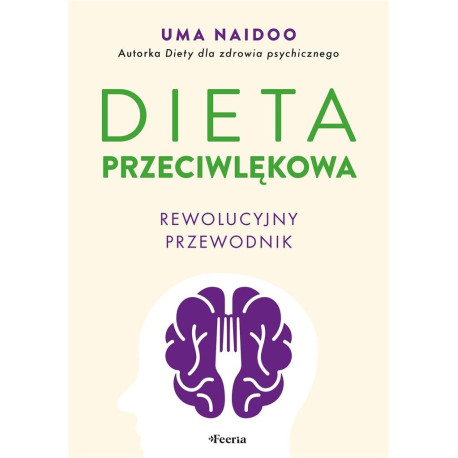 UMA NAIDOO
Autorka Diety dla zdrowia psychicznego

DIETA
PRZECIWLĘKOWA

REWOLUCYJNY
PRZEWODNIK

Feeria